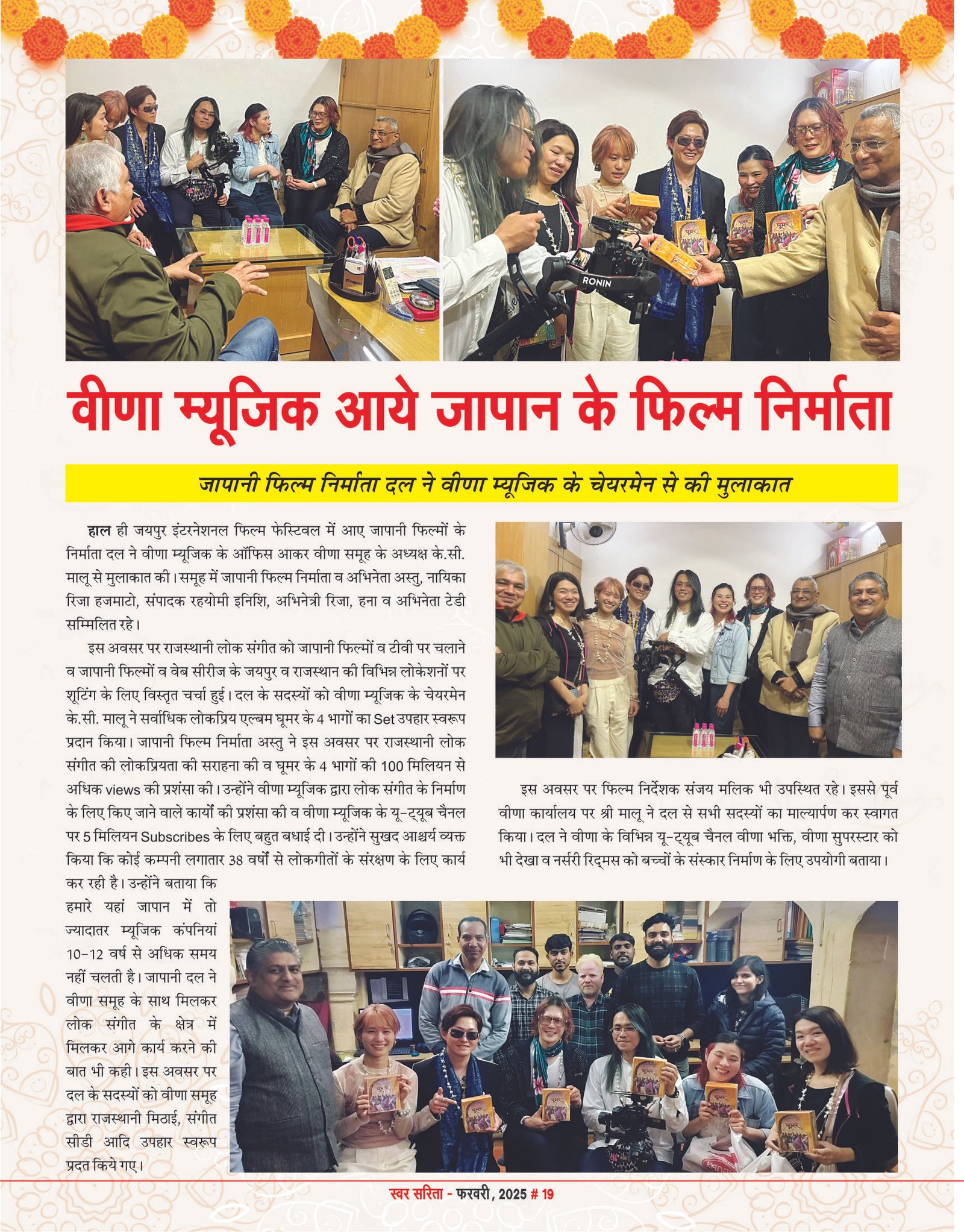 RONIN

वीणा म्यूजिक आये जापान के फिल्म निर्माता

जापानी फिल्म निर्माता दल ने वीणा म्यूजिक के चेयरमेन से की मुलाकात

हाल ही जयपुर इंटरनेशनल फिल्म फेस्टिवल में आए जापानी फिल्मों के निर्माता दल ने वीणा म्यूजिक के ऑफिस आकर वीणा समूह के अध्यक्ष के.सी. मालू से मुलाकात की। समूह में जापानी फिल्म निर्माता व अभिनेता अस्तु, नायिका रिजा हजमाटो, संपादक रहयोमी इनिशि, अभिनेत्री रिजा, हना व अभिनेता टेडी सम्मिलित रहे।

इस अवसर पर राजस्थानी लोक संगीत को जापानी फिल्मों व टीवी पर चलाने व जापानी फिल्मों व वेब सीरीज के जयपुर व राजस्थान की विभिन्न लोकेशनों पर शूटिंग के लिए विस्तृत चर्चा हुई। दल के सदस्यों को वीणा म्यूजिक के चेयरमेन के.सी. मालू ने सर्वाधिक लोकप्रिय एल्बम घूमर के 4 भागों का Set उपहार स्वरूप प्रदान किया। जापानी फिल्म निर्माता अस्तु ने इस अवसर पर राजस्थानी लोक संगीत की लोकप्रियता की सराहना की व घूमर के 4 भागों की 100 मिलियन से अधिक views की प्रशंसा की। उन्होंने वीणा म्यूजिक द्वारा लोक संगीत के निर्माण के लिए किए जाने वाले कार्यों की प्रशंसा की व वीणा म्यूजिक के यू-ट्यूब चैनल पर 5 मिलियन Subscribes के लिए बहुत बधाई दी। उन्होंने सुखद आश्चर्य व्यक्त किया कि कोई कम्पनी लगातार 38 वर्षों से लोकगीतों के संरक्षण के लिए कार्य कर रही है। उन्होंने बताया कि हमारे यहां जापान में तो ज्यादातर म्यूजिक कंपनियां 10-12 वर्ष से अधिक समय नहीं चलती है। जापानी दल ने वीणा समूह के साथ मिलकर लोक संगीत के क्षेत्र में मिलकर आगे कार्य करने की बात भी कही। इस अवसर पर दल के सदस्यों को वीणा समूह द्वारा राजस्थानी मिठाई, संगीत सीडी आदि उपहार स्वरूप प्रदत किये गए।

इस अवसर पर फिल्म निर्देशक संजय मलिक भी उपस्थित रहे। इससे पूर्व वीणा कार्यालय पर श्री मालू ने दल से सभी सदस्यों का माल्यार्पण कर स्वागत किया। दल ने वीणा के विभिन्न यू-ट्यूब चैनल वीणा भक्ति, वीणा सुपरस्टार को भी देखा व नर्सरी रिद्मस को बच्चों के संस्कार निर्माण के लिए उपयोगी बताया।

स्वर सरिता - फरवरी, 2025 # 19